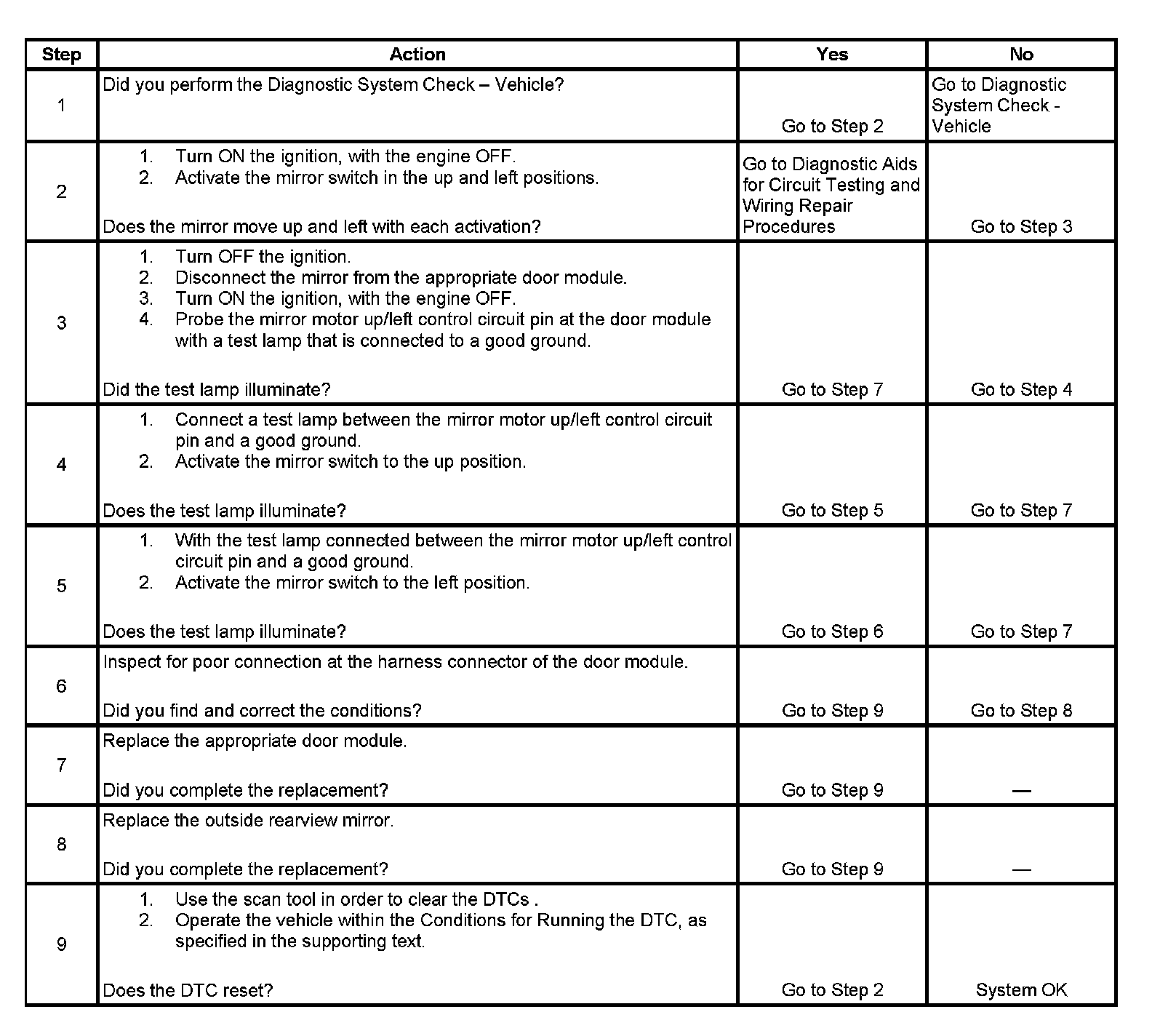 | Step | Action | Yes | No |
|---|---|---|---|
| 1 | Did you perform the Diagnostic System Check – Vehicle? | Go to Step 2 | Go to Diagnostic System Check - Vehicle |
| 2 | 1. Turn ON the ignition, with the engine OFF. 2. Activate the mirror switch in the up and left positions. Does the mirror move up and left with each activation? | Go to Diagnostic Aids for Circuit Testing and Wiring Repair Procedures | Go to Step 3 |
| 3 | 1. Turn OFF the ignition. 2. Disconnect the mirror from the appropriate door module. 3. Turn ON the ignition, with the engine OFF. 4. Probe the mirror motor up/left control circuit pin at the door module with a test lamp that is connected to a good ground. Did the test lamp illuminate? | Go to Step 7 | Go to Step 4 |
| 4 | 1. Connect a test lamp between the mirror motor up/left control circuit pin and a good ground. 2. Activate the mirror switch to the up position. Does the test lamp illuminate? | Go to Step 5 | Go to Step 7 |
| 5 | 1. With the test lamp connected between the mirror motor up/left control circuit pin and a good ground. 2. Activate the mirror switch to the left position. Does the test lamp illuminate? | Go to Step 6 | Go to Step 7 |
| 6 | Inspect for poor connection at the harness connector of the door module. Did you find and correct the conditions? | Go to Step 9 | Go to Step 8 |
| 7 | Replace the appropriate door module. Did you complete the replacement? | Go to Step 9 | — |
| 8 | Replace the outside rearview mirror. Did you complete the replacement? | Go to Step 9 | — |
| 9 | 1. Use the scan tool in order to clear the DTCs . 2. Operate the vehicle within the Conditions for Running the DTC, as specified in the supporting text. Does the DTC reset? | Go to Step 2 | System OK |